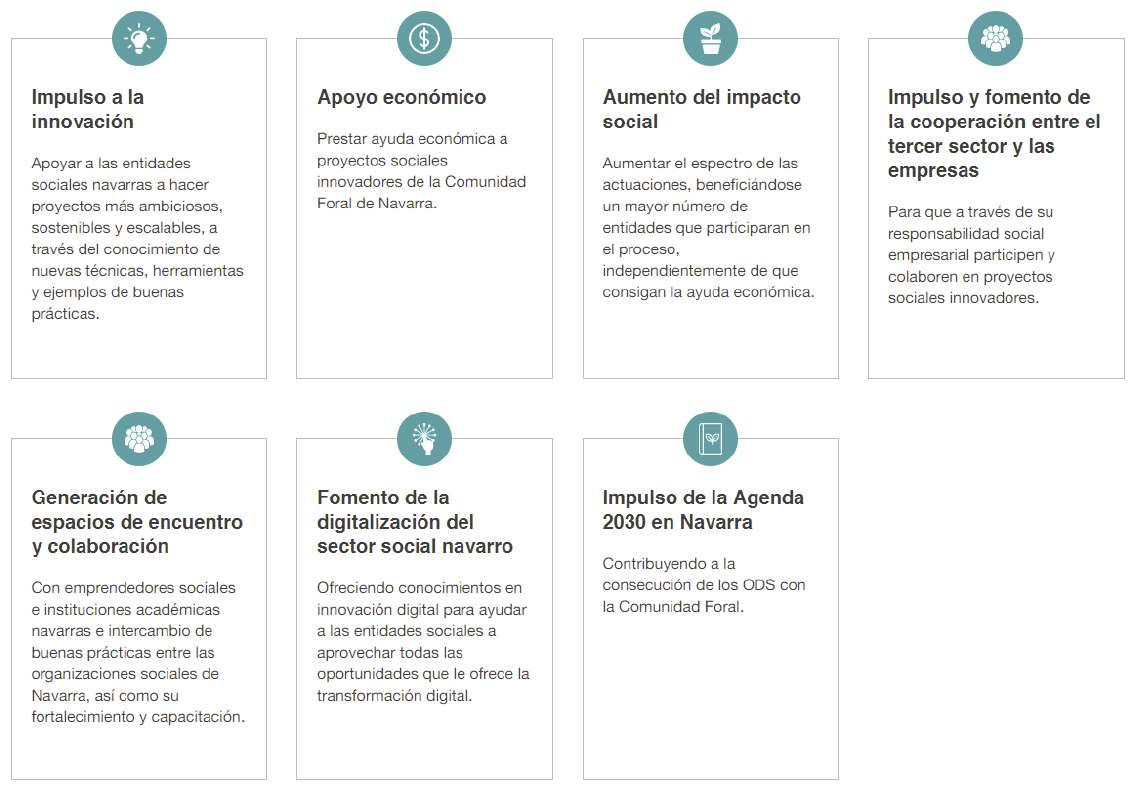 Impulso a la innovación

Apoyar a las entidades sociales navarras a hacer proyectos más ambiciosos, sostenibles y escalables, a través del conocimiento de nuevas técnicas, herramientas y ejemplos de buenas prácticas.

Apoyo económico

Prestar ayuda económica a proyectos sociales innovadores de la Comunidad Foral de Navarra.

Aumento del impacto social

Aumentar el espectro de las actuaciones, beneficiándose un mayor número de entidades que participaran en el proceso, independientemente de que consigan la ayuda económica.

Impulso y fomento de la cooperación entre el tercer sector y las empresas

Para que a través de su responsabilidad social empresarial participen y colaboren en proyectos sociales innovadores.

Generación de espacios de encuentro y colaboración

Con emprendedores sociales e instituciones académicas navarras e intercambio de buenas prácticas entre las organizaciones sociales de Navarra, así como su fortalecimiento y capacitación.

Fomento de la digitalización del sector social navarro

Ofreciendo conocimientos en innovación digital para ayudar a las entidades sociales a aprovechar todas las oportunidades que le ofrece la transformación digital.

Impulso de la Agenda 2030 en Navarra

Contribuyendo a la consecución de los ODS con la Comunidad Foral.